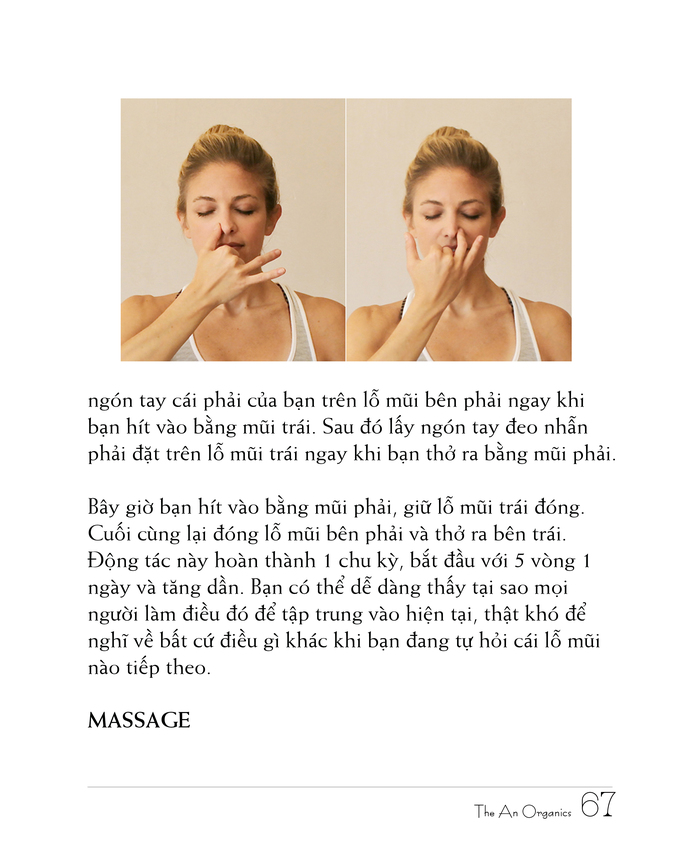 ngón tay cái phải của bạn trên lỗ mũi bên phải ngay khi bạn hít vào bằng mũi trái. Sau đó lấy ngón tay đeo nhẫn phải đặt trên lỗ mũi trái ngay khi bạn thở ra bằng mũi phải.

Bây giờ bạn hít vào bằng mũi phải, giữ lỗ mũi trái đóng. Cuối cùng lại đóng lỗ mũi bên phải và thở ra bên trái. Động tác này hoàn thành 1 chu kỳ, bắt đầu với 5 vòng 1 ngày và tăng dần. Bạn có thể dễ dàng thấy tại sao mọi người làm điều đó để tập trung vào hiện tại, thật khó để nghĩ về bất cứ điều gì khác khi bạn đang tự hỏi cái lỗ mũi nào tiếp theo.

MASSAGE

The An Organics 67